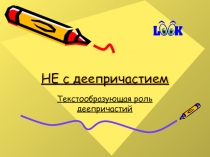 LOOK

НЕ с деепричастием

Текстообразующая роль деепричастий